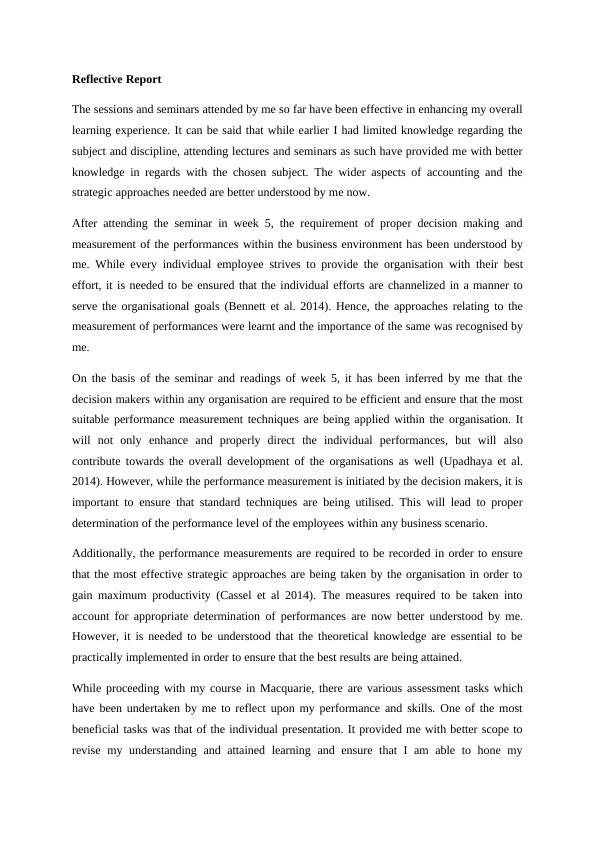 Reflective Report

The sessions and seminars attended by me so far have been effective in enhancing my overall learning experience. It can be said that while earlier I had limited knowledge regarding the subject and discipline, attending lectures and seminars as such have provided me with better knowledge in regards with the chosen subject. The wider aspects of accounting and the strategic approaches needed are better understood by me now.

After attending the seminar in week 5, the requirement of proper decision making and measurement of the performances within the business environment has been understood by me. While every individual employee strives to provide the organisation with their best effort, it is needed to be ensured that the individual efforts are channelized in a manner to serve the organisational goals (Bennett et al. 2014). Hence, the approaches relating to the measurement of performances were learnt and the importance of the same was recognised by me.

On the basis of the seminar and readings of week 5, it has been inferred by me that the decision makers within any organisation are required to be efficient and ensure that the most suitable performance measurement techniques are being applied within the organisation. It will not only enhance and properly direct the individual performances, but will also contribute towards the overall development of the organisations as well (Upadhaya et al. 2014). However, while the performance measurement is initiated by the decision makers, it is important to ensure that standard techniques are being utilised. This will lead to proper determination of the performance level of the employees within any business scenario.

Additionally, the performance measurements are required to be recorded in order to ensure that the most effective strategic approaches are being taken by the organisation in order to gain maximum productivity (Cassel et al 2014). The measures required to be taken into account for appropriate determination of performances are now better understood by me. However, it is needed to be understood that the theoretical knowledge are essential to be practically implemented in order to ensure that the best results are being attained.

While proceeding with my course in Macquarie, there are various assessment tasks which have been undertaken by me to reflect upon my performance and skills. One of the most beneficial tasks was that of the individual presentation. It provided me with better scope to revise my understanding and attained learning and ensure that I am able to hone my